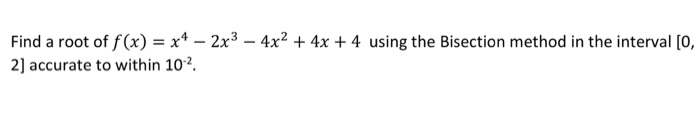 Find a root of $f(x) = x^4 - 2x^3 - 4x^2 + 4x + 4$ using the Bisection method in the interval [0, 2] accurate to within $10^{-2}$.